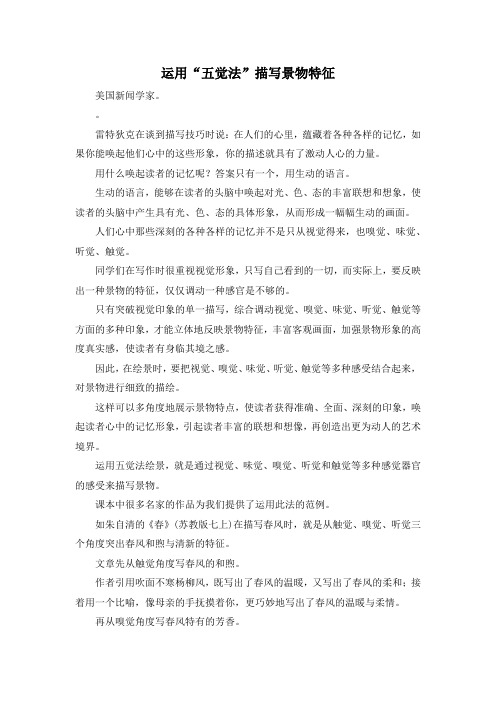 运用“五觉法”描写景物特征

美国新闻学家。

。

雷特狄克在谈到描写技巧时说：在人们的心里，蕴藏着各种各样的记忆，如果你能唤起他们心中的这些形象，你的描述就具有了激动人心的力量。

用什么唤起读者的记忆呢？答案只有一个，用生动的语言。

生动的语言，能够在读者的头脑中唤起对光、色、态的丰富联想和想象，使读者的头脑中产生具有光、色、态的具体形象，从而形成一幅幅生动的画面。

人们心中那些深刻的各种各样的记忆并不是只从视觉得来，也嗅觉、味觉、听觉、触觉。

同学们在写作时很重视视觉形象，只写自己看到的一切，而实际上，要反映出一种景物的特征，仅仅调动一种感官是不够的。

只有突破视觉印象的单一描写，综合调动视觉、嗅觉、味觉、听觉、触觉等方面的多种印象，才能立体地反映景物特征，丰富客观画面，加强景物形象的高度真实感，使读者有身临其境之感。

因此，在绘景时，要把视觉、嗅觉、味觉、听觉、触觉等多种感受结合起来，对景物进行细致的描绘。

这样可以多角度地展示景物特点，使读者获得准确、全面、深刻的印象，唤起读者心中的记忆形象，引起读者丰富的联想和想像，再创造出更为动人的艺术境界。

运用五觉法绘景，就是通过视觉、味觉、嗅觉、听觉和触觉等多种感觉器官的感受来描写景物。

课本中很多名家的作品为我们提供了运用此法的范例。

如朱自清的《春》（苏教版七上）在描写春风时，就是从触觉、嗅觉、听觉三个角度突出春风和煦与清新的特征。

文章先从触觉角度写春风的和煦。

作者引用吹面不寒杨柳风，既写出了春风的温暖，又写出了春风的柔和；接着用一个比喻，像母亲的手抚摸着你，更巧妙地写出了春风的温暖与柔情。

再从嗅觉角度写春风特有的芳香。